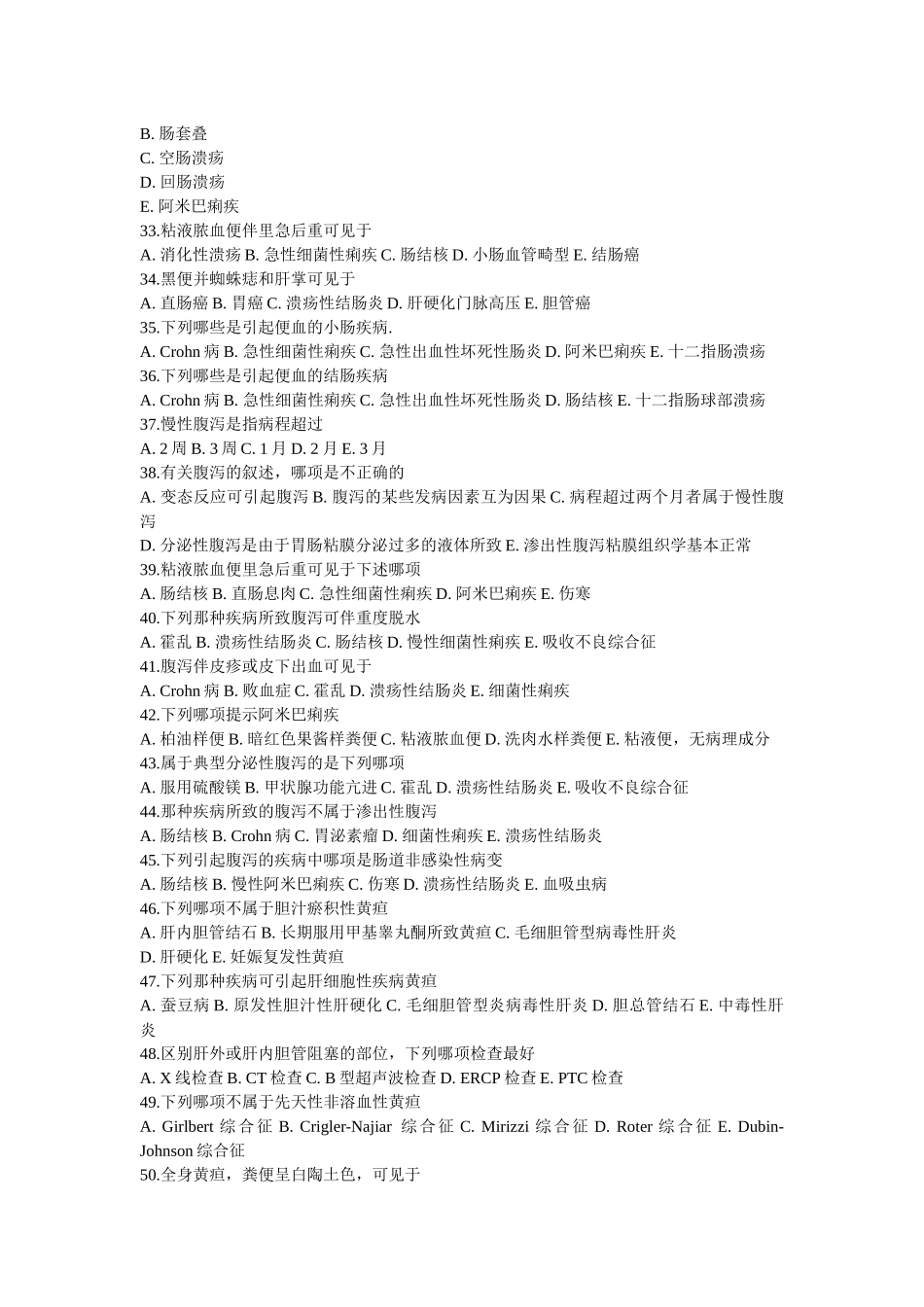 B. 肠套叠
C. 空肠溃疡
D. 回肠溃疡
E. 阿米巴痢疾
33.粘液脓血便伴里急后重可见于
A. 消化性溃疡 B. 急性细菌性痢疾 C. 肠结核 D. 小肠血管畸型 E. 结肠癌
34.黑便并蜘蛛痣和肝掌可见于
A. 直肠癌 B. 胃癌 C. 溃疡性结肠炎 D. 肝硬化门脉高压 E. 胆管癌
35.下列哪些是引起便血的小肠疾病.
A. Crohn 病 B. 急性细菌性痢疾 C. 急性出血性坏死性肠炎 D. 阿米巴痢疾 E. 十二指肠溃疡
36.下列哪些是引起便血的结肠疾病
A. Crohn 病 B. 急性细菌性痢疾 C. 急性出血性坏死性肠炎 D. 肠结核 E. 十二指肠球部溃疡
37.慢性腹泻是指病程超过
A. 2 周 B. 3 周 C. 1 月 D. 2 月 E. 3 月
38.有关腹泻的叙述，哪项是不正确的
A. 变态反应可引起腹泻 B. 腹泻的某些发病因素互为因果 C. 病程超过两个月者属于慢性腹泻
D. 分泌性腹泻是由于胃肠粘膜分泌过多的液体所致 E. 渗出性腹泻粘膜组织学基本正常
39.粘液脓血便里急后重可见于下述哪项
A. 肠结核 B. 直肠息肉 C. 急性细菌性痢疾 D. 阿米巴痢疾 E. 伤寒
40.下列那种疾病所致腹泻可伴重度脱水
A. 霍乱 B. 溃疡性结肠炎 C. 肠结核 D. 慢性细菌性痢疾 E. 吸收不良综合征
41.腹泻伴皮疹或皮下出血可见于
A. Crohn 病 B. 败血症 C. 霍乱 D. 溃疡性结肠炎 E. 细菌性痢疾
42.下列哪项提示阿米巴痢疾
A. 柏油样便 B. 暗红色果酱样粪便 C. 粘液脓血便 D. 洗肉水样粪便 E. 粘液便，无病理成分
43.属于典型分泌性腹泻的是下列哪项
A. 服用硫酸镁 B. 甲状腺功能亢进 C. 霍乱 D. 溃疡性结肠炎 E. 吸收不良综合征
44.那种疾病所致的腹泻不属于渗出性腹泻
A. 肠结核 B. Crohn 病 C. 胃泌素瘤 D. 细菌性痢疾 E. 溃疡性结肠炎
45.下列引起腹泻的疾病中哪项是肠道非感染性病变
A. 肠结核 B. 慢性阿米巴痢疾 C. 伤寒 D. 溃疡性结肠炎 E. 血吸虫病
46.下列哪项不属于胆汁瘀积性黄疸
A. 肝内胆管结石 B. 长期服用甲基睾丸酮所致黄疸 C. 毛细胆管型病毒性肝炎
D. 肝硬化 E. 妊娠复发性黄疸
47.下列那种疾病可引起肝细胞性疾病黄疸
A. 蚕豆病 B. 原发性胆汁性肝硬化 C. 毛细胆管型炎病毒性肝炎 D. 胆总管结石 E. 中毒性肝炎
48.区别肝外或肝内胆管阻塞的部位，下列哪项检查最好
A. X 线检查 B. CT 检查 C. B 型超声波检查 D. ERCP 检查 E. PTC 检查
49.下列哪项不属于先天性非溶血性黄疸
A. Girlbert 综合征 B. Crigler-Najiar 综合征 C. Mirizzi 综合征 D. Roter 综合征 E. Dubin-Johnson 综合征
50.全身黄疸，粪便呈白陶土色，可见于